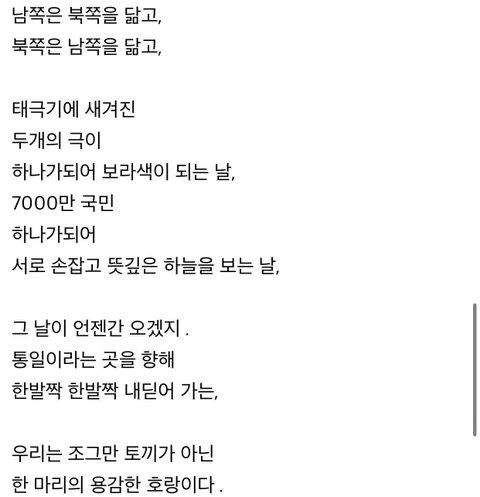 남쪽은 북쪽을 닮고,
북쪽은 남쪽을 닮고,

태극기에 새겨진
두개의 극이
하나가되어 보라색이 되는 날,
7000만 국민
하나가되어
서로 손잡고 뜻깊은 하늘을 보는 날,

그 날이 언젠간 오겠지 .
통일이라는 곳을 향해
한발짝 한발짝 내딛어 가는,

우리는 조그만 토끼가 아닌
한 마리의 용감한 호랑이다 .